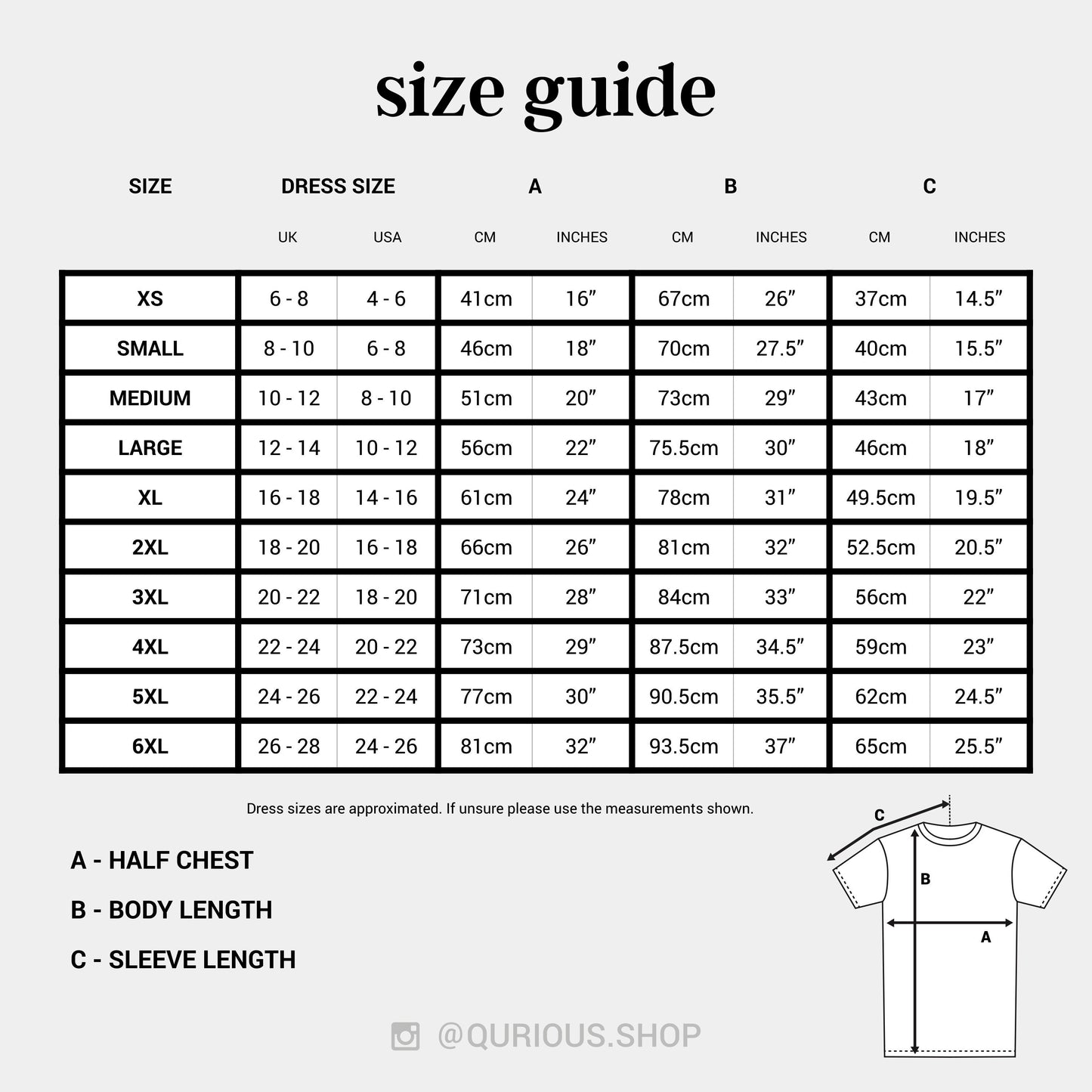 size guide

| SIZE | DRESS SIZE UK | DRESS SIZE USA | A CM | A INCHES | B CM | B INCHES | C CM | C INCHES |
|---|---|---|---|---|---|---|---|---|
| XS | 6 - 8 | 4 - 6 | 41cm | 16” | 67cm | 26” | 37cm | 14.5” |
| SMALL | 8 - 10 | 6 - 8 | 46cm | 18” | 70cm | 27.5” | 40cm | 15.5” |
| MEDIUM | 10 - 12 | 8 - 10 | 51cm | 20” | 73cm | 29” | 43cm | 17” |
| LARGE | 12 - 14 | 10 - 12 | 56cm | 22” | 75.5cm | 30” | 46cm | 18” |
| XL | 16 - 18 | 14 - 16 | 61cm | 24” | 78cm | 31” | 49.5cm | 19.5” |
| 2XL | 18 - 20 | 16 - 18 | 66cm | 26” | 81cm | 32” | 52.5cm | 20.5” |
| 3XL | 20 - 22 | 18 - 20 | 71cm | 28” | 84cm | 33” | 56cm | 22” |
| 4XL | 22 - 24 | 20 - 22 | 73cm | 29” | 87.5cm | 34.5” | 59cm | 23” |
| 5XL | 24 - 26 | 22 - 24 | 77cm | 30” | 90.5cm | 35.5” | 62cm | 24.5” |
| 6XL | 26 - 28 | 24 - 26 | 81cm | 32” | 93.5cm | 37” | 65cm | 25.5” |

Dress sizes are approximated. If unsure please use the measurements shown.

A - HALF CHEST
B - BODY LENGTH
C - SLEEVE LENGTH

C
B
A

@QURIOUS.SHOP